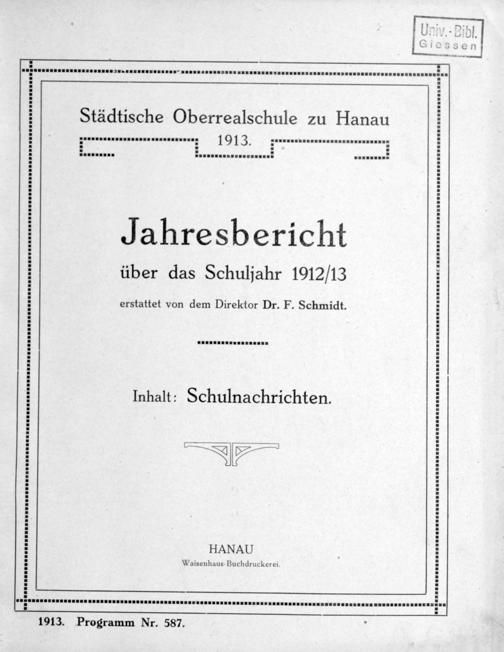 Univ.-Bibl.
Giessen

Städtische Oberrealschule zu Hanau
1913.

Jahresbericht
über das Schuljahr 1912/13
erstattet von dem Direktor Dr. F. Schmidt.

Inhalt: Schulnachrichten.

HANAU
Waisenhaus-Buchdruckerei.

1913. Programm Nr. 587.